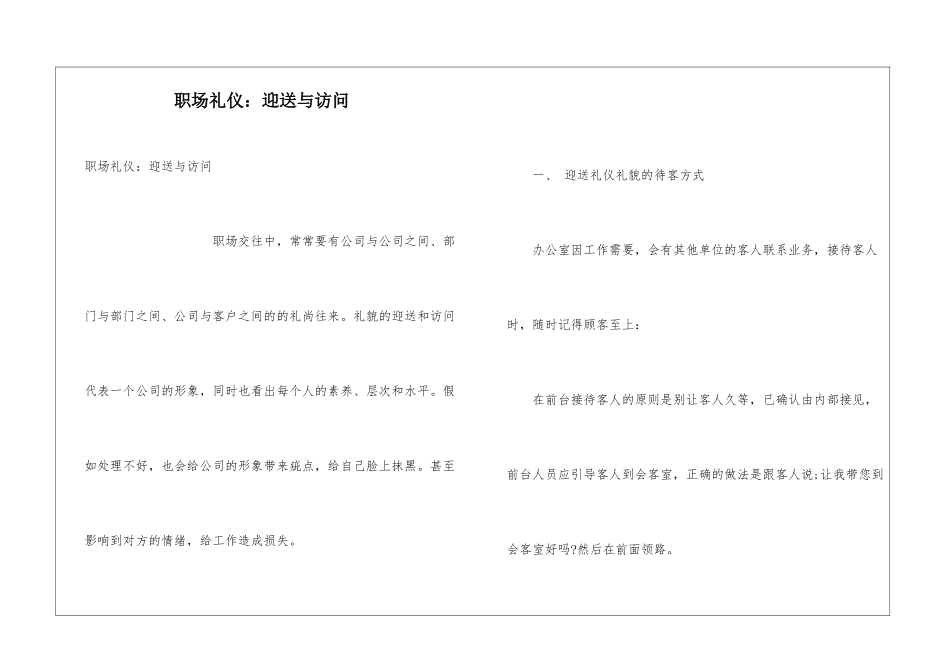 职场礼仪：迎送与访问

职场礼仪：迎送与访问

职场交往中，常常要有公司与公司之间、部门与部门之间、公司与客户之间的的礼尚往来。礼貌的迎送和访问代表一个公司的形象，同时也看出每个人的素养、层次和水平。假如处理不好，也会给公司的形象带来斑点，给自己脸上抹黑。甚至影响到对方的情绪，给工作造成损失。

一、 迎送礼仪礼貌的待客方式

办公室因工作需要，会有其他单位的客人联系业务，接待客人时，随时记得顾客至上：

在前台接待客人的原则是别让客人久等，已确认由内部接见，前台人员应引导客人到会客室，正确的做法是跟客人说;让我带您到会客室好吗?然后在前面领路。